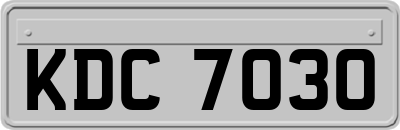 KDC 7030